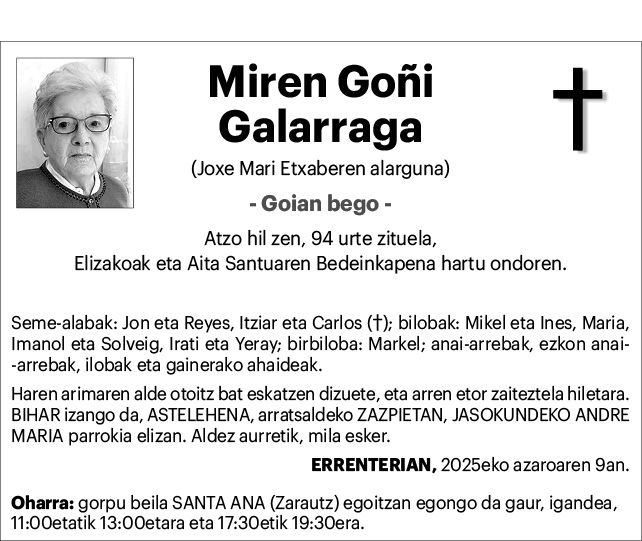 Miren Goñi Galarraga

(Joxe Mari Etxaberen alarguna)

- Goian bego -

Atzo hil zen, 94 urte zituela, Elizakoak eta Aita Santuaren Bedeinkapena hartu ondoren.

Seme-alabak: Jon eta Reyes, Itziar eta Carlos (†); bilobak: Mikel eta Ines, Maria, Imanol eta Solveig, Irati eta Yeray; birbiloba: Markel; anai-arrebak, ezkon anai--arrebak, ilobak eta gainerako ahaideak.

Haren arimaren alde otoitz bat eskatzen dizuete, eta arren etor zaiteztela hiletara. BIHAR izango da, ASTELEHENA, arratsaldeko ZAZPIETAN, JASOKUNDEKO ANDRE MARIA parrokia elizan. Aldez aurretik, mila esker.

ERRENTERIAN, 2025eko azaroaren 9an.

Oharra: gorpu beila SANTA ANA (Zarautz) egoitzan egongo da gaur, igandea, 11:00etatik 13:00etara eta 17:30etik 19:30era.